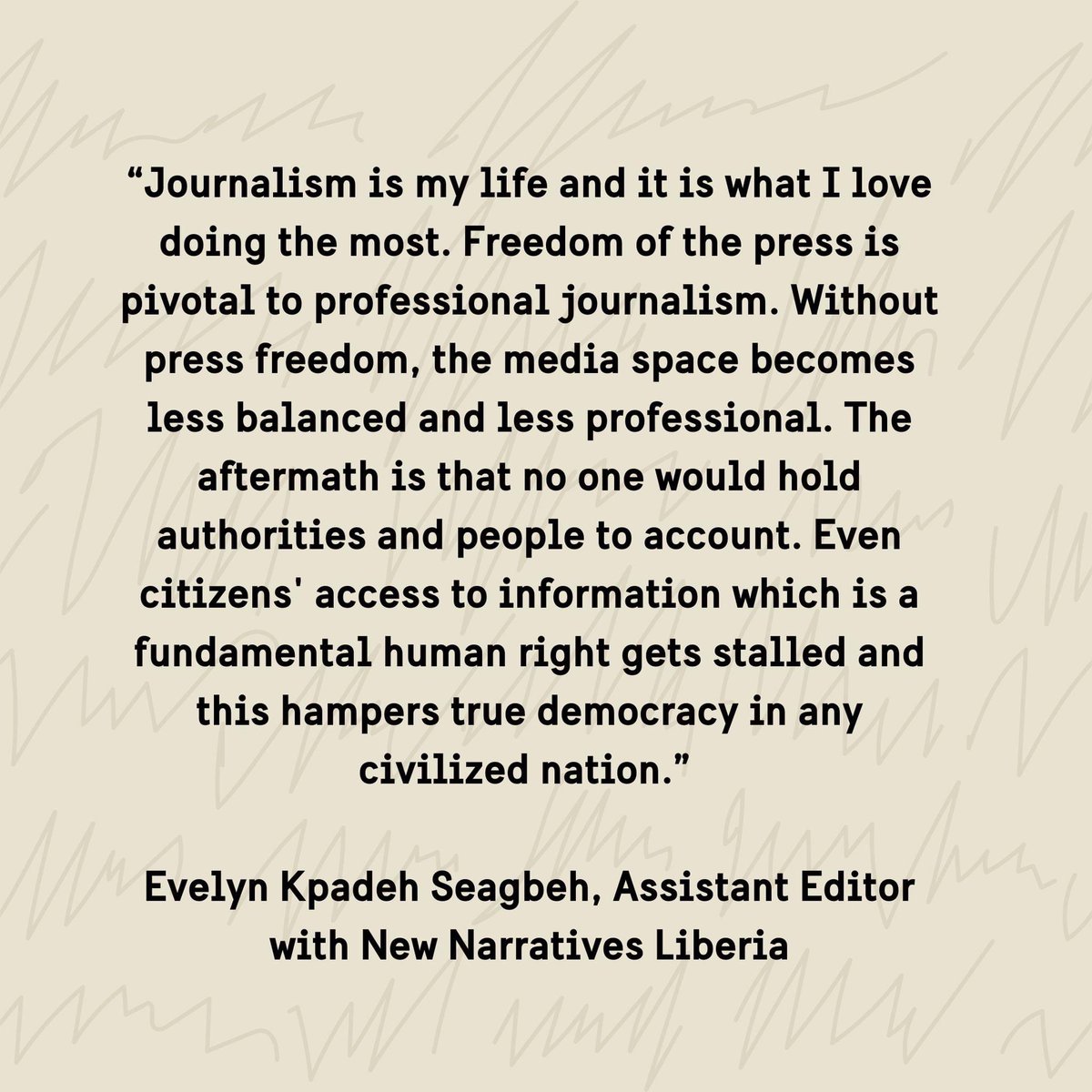 “Journalism is my life and it is what I love doing the most. Freedom of the press is pivotal to professional journalism. Without press freedom, the media space becomes less balanced and less professional. The aftermath is that no one would hold authorities and people to account. Even citizens' access to information which is a fundamental human right gets stalled and this hampers true democracy in any civilized nation.”

Evelyn Kpadeh Seagbeh, Assistant Editor with New Narratives Liberia